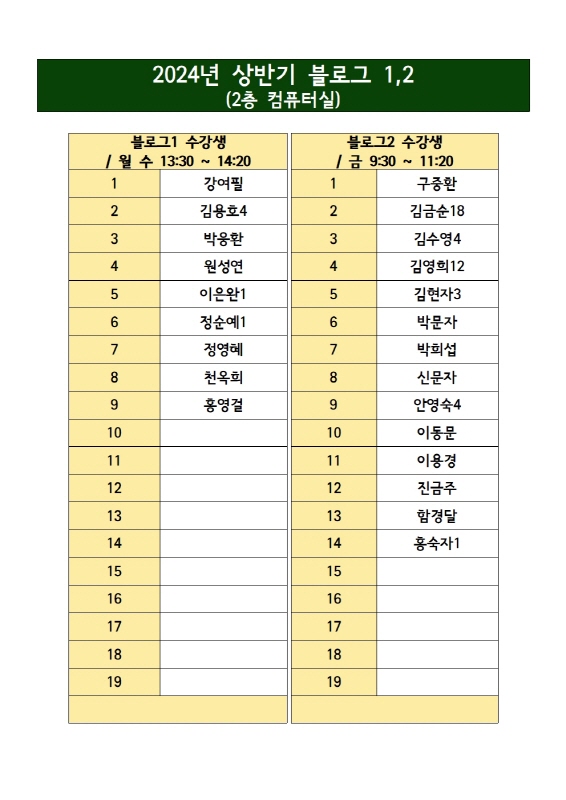 2024년 상반기 블로그 1,2
(2층 컴퓨터실)

| 블로그1 수강생 / 월 수 13:30 ~ 14:20 | |
|---|---|
| 1 | 강여필 |
| 2 | 김용호4 |
| 3 | 박웅환 |
| 4 | 원성연 |
| 5 | 이은완1 |
| 6 | 정순예1 |
| 7 | 정영혜 |
| 8 | 천옥희 |
| 9 | 홍영걸 |
| 10 | |
| 11 | |
| 12 | |
| 13 | |
| 14 | |
| 15 | |
| 16 | |
| 17 | |
| 18 | |
| 19 | |

| 블로그2 수강생 / 금 9:30 ~ 11:20 | |
|---|---|
| 1 | 구중환 |
| 2 | 김금순18 |
| 3 | 김수영4 |
| 4 | 김영희12 |
| 5 | 김현자3 |
| 6 | 박문자 |
| 7 | 박희섭 |
| 8 | 신문자 |
| 9 | 안영숙4 |
| 10 | 이동문 |
| 11 | 이용경 |
| 12 | 진금주 |
| 13 | 함경달 |
| 14 | 홍숙자1 |
| 15 | |
| 16 | |
| 17 | |
| 18 | |
| 19 | |